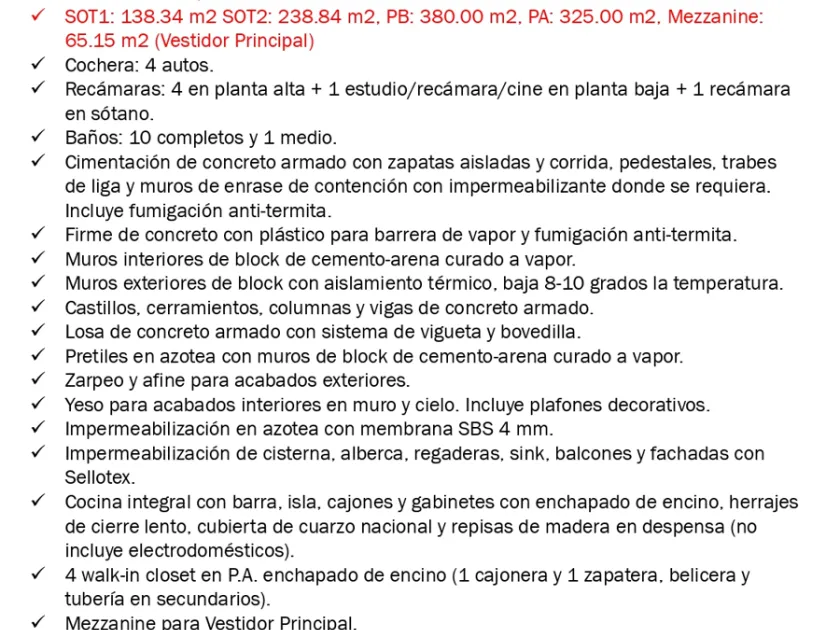 ✓ SOT1: 138.34 m2 SOT2: 238.84 m2, PB: 380.00 m2, PA: 325.00 m2, Mezzanine: 65.15 m2 (Vestidor Principal)
✓ Cochera: 4 autos.
✓ Recámaras: 4 en planta alta + 1 estudio/recámara/cine en planta baja + 1 recámara en sótano.
✓ Baños: 10 completos y 1 medio.
✓ Cimentación de concreto armado con zapatas aisladas y corrida, pedestales, trabes de liga y muros de enrase de contención con impermeabilizante donde se requiera. Incluye fumigación anti-termita.
✓ Firme de concreto con plástico para barrera de vapor y fumigación anti-termita.
✓ Muros interiores de block de cemento-arena curado a vapor.
✓ Muros exteriores de block con aislamiento térmico, baja 8-10 grados la temperatura.
✓ Castillos, cerramientos, columnas y vigas de concreto armado.
✓ Losa de concreto armado con sistema de vigueta y bovedilla.
✓ Pretiles en azotea con muros de block de cemento-arena curado a vapor.
✓ Zarpeo y afine para acabados exteriores.
✓ Yeso para acabados interiores en muro y cielo. Incluye plafones decorativos.
✓ Impermeabilización en azotea con membrana SBS 4 mm.
✓ Impermeabilización de cisterna, alberca, regaderas, sink, balcones y fachadas con Sellotex.
✓ Cocina integral con barra, isla, cajones y gabinetes con enchapado de encino, herrajes de cierre lento, cubierta de cuarzo nacional y repisas de madera en despensa (no incluye electrodomésticos).
✓ 4 walk-in closet en P.A. enchapado de encino (1 cajonera y 1 zapatera, belicera y tubería en secundarios).
✓ Mezzanine para Vestidor Principal.